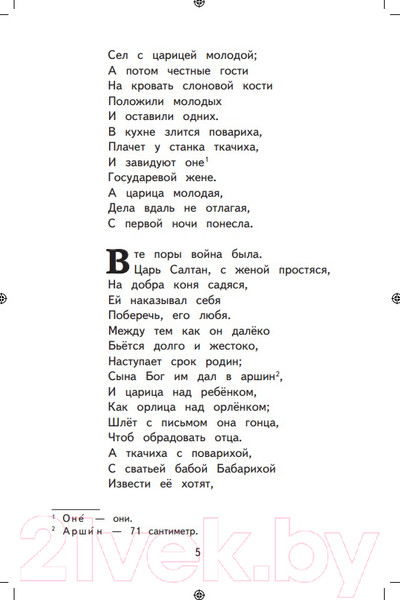 Сел с царицей молодой;
А потом честные гости
На кровать слоновой кости
Положили молодых
И оставили одних.
В кухне злится повариха,
Плачет у станка ткачиха,
И завидуют оне$^1$
Государевой жене.
А царица молодая,
Дела вдаль не отлагая,
С первой ночи понесла.

В те поры война была.
Царь Салтан, с женой простяся,
На добра коня садяся,
Ей наказывал себя
Поберечь, его любя.
Между тем как он далёко
Бьётся долго и жестоко,
Наступает срок родин;
Сына Бог им дал в аршин$^2$,
И царица над ребёнком,
Как орлица над орлёнком;
Шлёт с письмом она гонца,
Чтоб обрадовать отца.
А ткачиха с поварихой,
С сватьей бабой Бабарихой
Извести её хотят,

$^1$ Оне́ — они.
$^2$ Арши́н — 71 сантиметр.

5

21vek.by